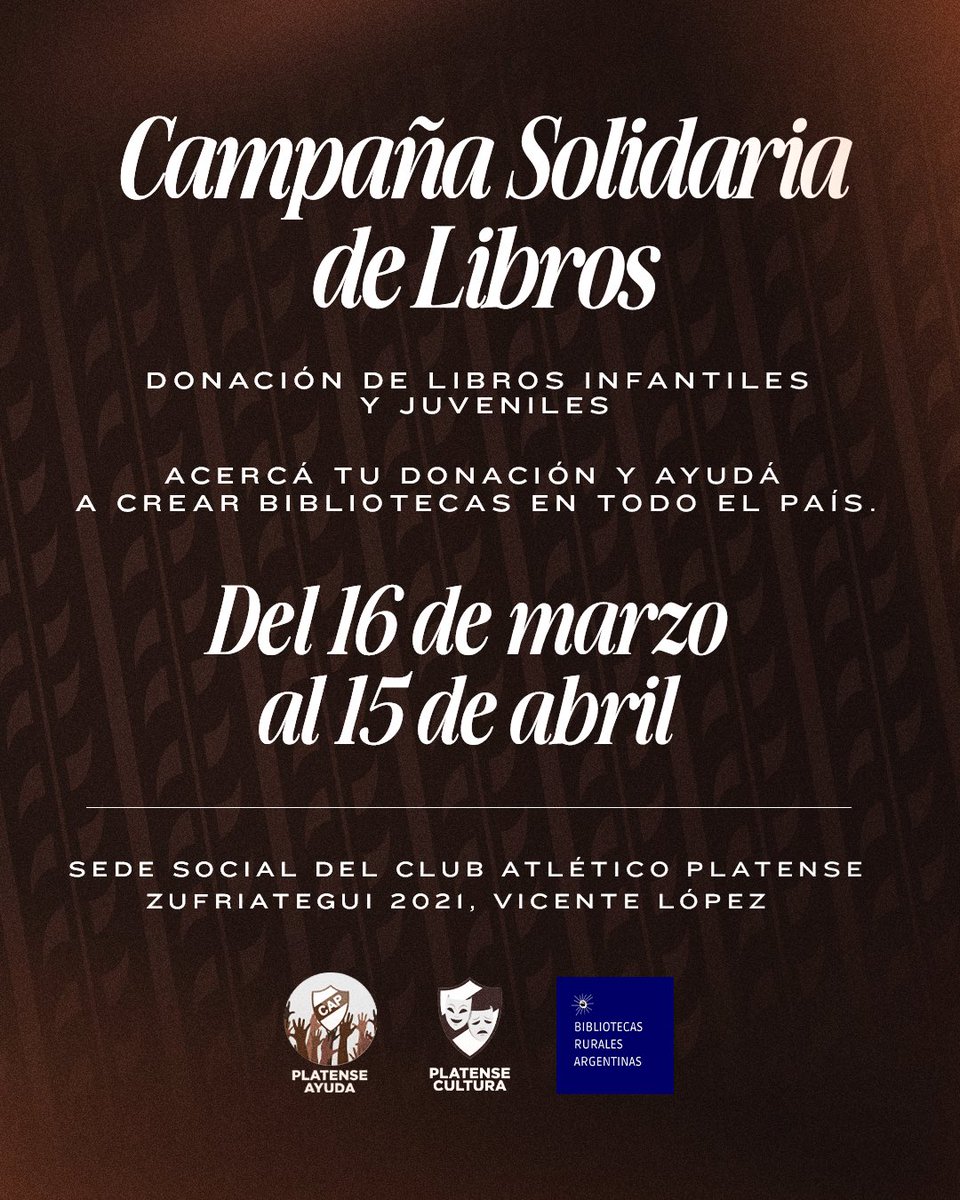 Campaña Solidaria de Libros

DONACIÓN DE LIBROS INFANTILES Y JUVENILES

ACERCÁ TU DONACIÓN Y AYUDÁ A CREAR BIBLIOTECAS EN TODO EL PAÍS.

Del 16 de marzo al 15 de abril

SEDE SOCIAL DEL CLUB ATLÉTICO PLATENSE
ZUFRIATEGUI 2021, VICENTE LÓPEZ

CAP
PLATENSE AYUDA

PLATENSE CULTURA

BIBLIOTECAS RURALES ARGENTINAS